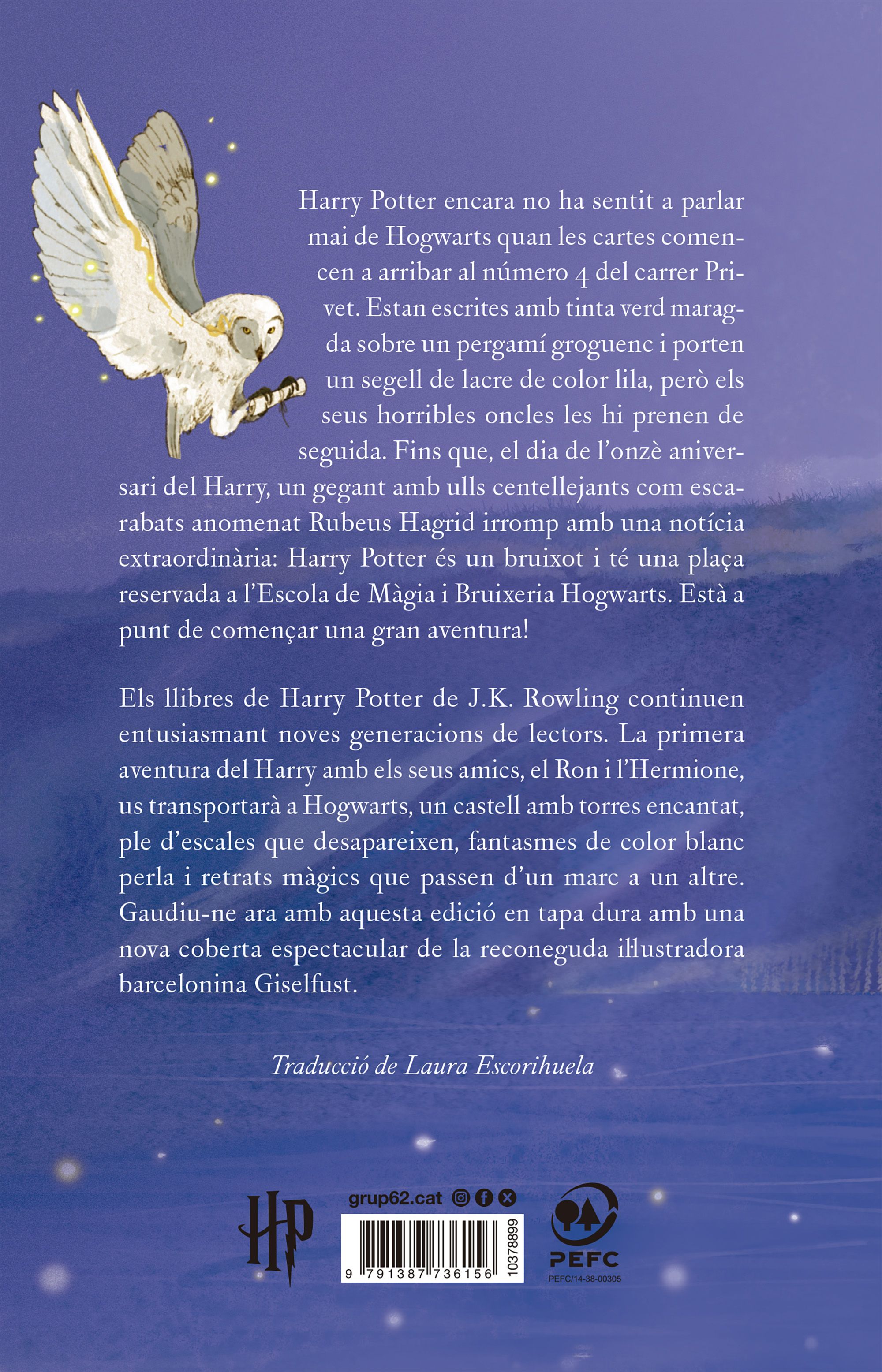 Harry Potter encara no ha sentit a parlar mai de Hogwarts quan les cartes comencen a arribar al número 4 del carrer Privet. Estan escrites amb tinta verd maragda sobre un pergamí groguenc i porten un segell de lacre de color lila, però els seus horribles oncles les hi prenen de seguida. Fins que, el dia de l'onzè aniversari del Harry, un gegant amb ulls centellejants com escarabats anomenat Rubeus Hagrid irromp amb una notícia extraordinària: Harry Potter és un bruixot i té una plaça reservada a l'Escola de Màgia i Bruixeria Hogwarts. Està a punt de començar una gran aventura!

Els llibres de Harry Potter de J.K. Rowling continuen entusiasmant noves generacions de lectors. La primera aventura del Harry amb els seus amics, el Ron i l'Hermione, us transportarà a Hogwarts, un castell amb torres encantat, ple d'escales que desapareixen, fantasmes de color blanc perla i retrats màgics que passen d'un marc a un altre. Gaudiu-ne ara amb aquesta edició en tapa dura amb una nova coberta espectacular de la reconeguda il·lustradora barcelonina Giselfust.

Traducció de Laura Escorihuela

HP

grup62.cat

9 791387 736156

10378899

PEFC

PEFC/14-38-00305